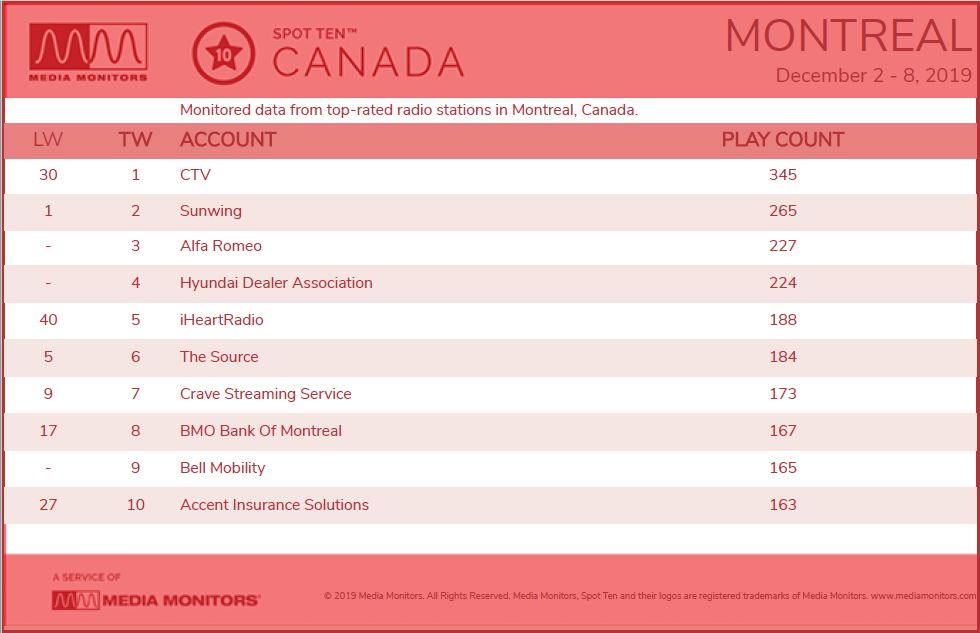 MEDIA MONITORS

10

SPOT TEN™
CANADA

MONTREAL
December 2 - 8, 2019

Monitored data from top-rated radio stations in Montreal, Canada.

| LW | TW | ACCOUNT | PLAY COUNT |
|---|---|---|---|
| 30 | 1 | CTV | 345 |
| 1 | 2 | Sunwing | 265 |
| - | 3 | Alfa Romeo | 227 |
| - | 4 | Hyundai Dealer Association | 224 |
| 40 | 5 | iHeartRadio | 188 |
| 5 | 6 | The Source | 184 |
| 9 | 7 | Crave Streaming Service | 173 |
| 17 | 8 | BMO Bank Of Montreal | 167 |
| - | 9 | Bell Mobility | 165 |
| 27 | 10 | Accent Insurance Solutions | 163 |

A SERVICE OF
MEDIA MONITORS

© 2019 Media Monitors. All Rights Reserved. Media Monitors, Spot Ten and their logos are registered trademarks of Media Monitors. www.mediamonitors.com